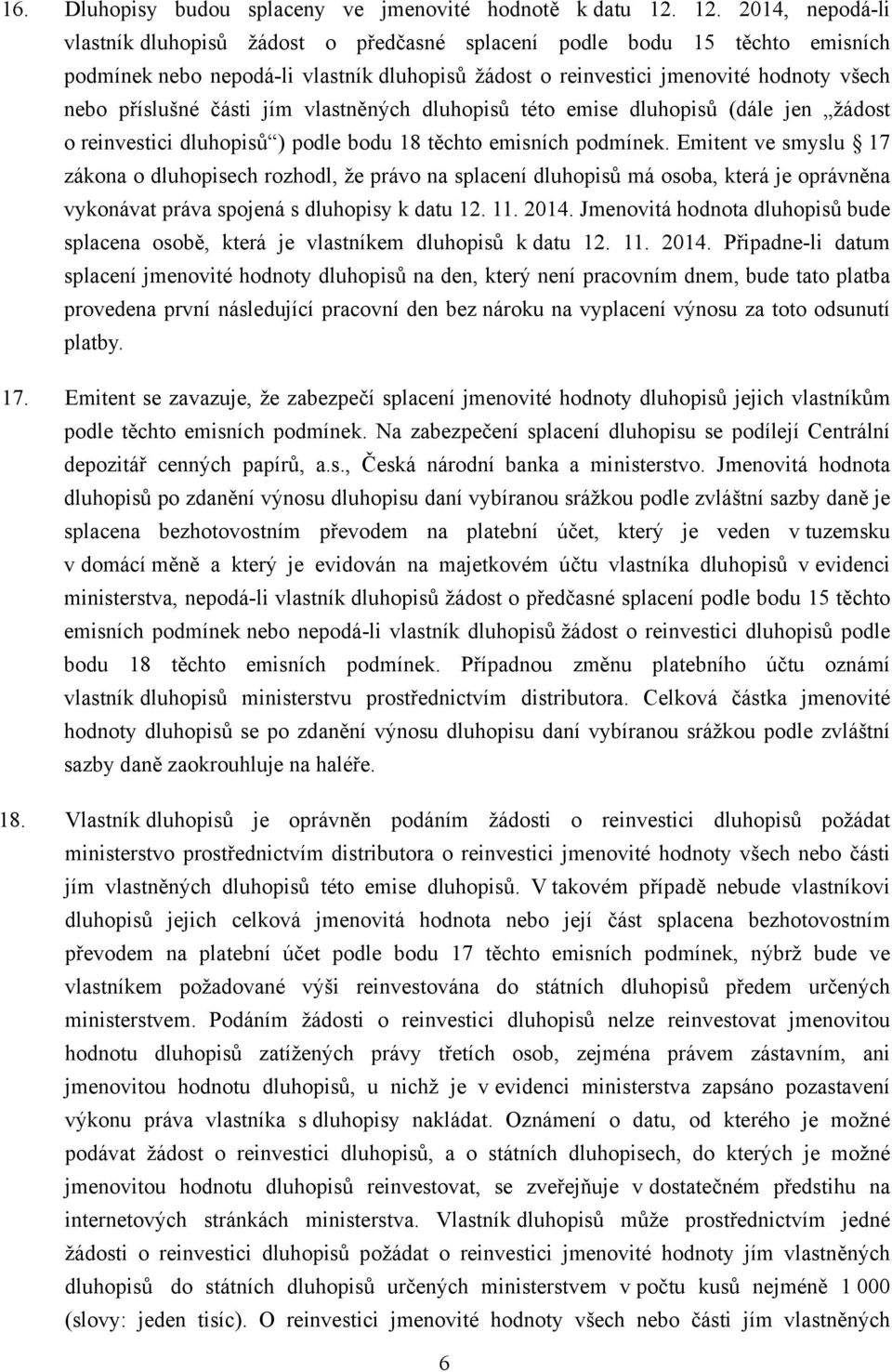 16. Dluhopisy budou splaceny ve jmenovité hodnotě k datu 12. 12. 2014, nepodá-li vlastník dluhopisů žádost o předčasné splacení podle bodu 15 těchto emisních podmínek nebo nepodá-li vlastník dluhopisů žádost o reinvestici jmenovité hodnoty všech nebo příslušné části jím vlastněných dluhopisů této emise dluhopisů (dále jen „žádost o reinvestici dluhopisů“) podle bodu 18 těchto emisních podmínek. Emitent ve smyslu 17 zákona o dluhopisech rozhodl, že právo na splacení dluhopisů má osoba, která je oprávněna vykonávat práva spojená s dluhopisy k datu 12. 11. 2014. Jmenovitá hodnota dluhopisů bude splacena osobě, která je vlastníkem dluhopisů k datu 12. 11. 2014. Připadne-li datum splacení jmenovité hodnoty dluhopisů na den, který není pracovním dnem, bude tato platba provedena první následující pracovní den bez nároku na vyplacení výnosu za toto odsunutí platby.

17. Emitent se zavazuje, že zabezpečí splacení jmenovité hodnoty dluhopisů jejich vlastníkům podle těchto emisních podmínek. Na zabezpečení splacení dluhopisu se podílejí Centrální depozitář cenných papírů, a.s., Česká národní banka a ministerstvo. Jmenovitá hodnota dluhopisů po zdanění výnosu dluhopisu daní vybíranou srážkou podle zvláštní sazby daně je splacena bezhotovostním převodem na platební účet, který je veden v tuzemsku v domácí měně a který je evidován na majetkovém účtu vlastníka dluhopisů v evidenci ministerstva, nepodá-li vlastník dluhopisů žádost o předčasné splacení podle bodu 15 těchto emisních podmínek nebo nepodá-li vlastník dluhopisů žádost o reinvestici dluhopisů podle bodu 18 těchto emisních podmínek. Případnou změnu platebního účtu oznámí vlastník dluhopisů ministerstvu prostřednictvím distributora. Celková částka jmenovité hodnoty dluhopisů se po zdanění výnosu dluhopisu daní vybíranou srážkou podle zvláštní sazby daně zaokrouhluje na haléře.

18. Vlastník dluhopisů je oprávněn podáním žádosti o reinvestici dluhopisů požádat ministerstvo prostřednictvím distributora o reinvestici jmenovité hodnoty všech nebo části jím vlastněných dluhopisů této emise dluhopisů. V takovém případě nebude vlastníkovi dluhopisů jejich celková jmenovitá hodnota nebo její část splacena bezhotovostním převodem na platební účet podle bodu 17 těchto emisních podmínek, nýbrž bude ve vlastníkem požadované výši reinvestována do státních dluhopisů předem určených ministerstvem. Podáním žádosti o reinvestici dluhopisů nelze reinvestovat jmenovitou hodnotu dluhopisů zatížených právy třetích osob, zejména právem zástavním, ani jmenovitou hodnotu dluhopisů, u nichž je v evidenci ministerstva zapsáno pozastavení výkonu práva vlastníka s dluhopisy nakládat. Oznámení o datu, od kterého je možné podávat žádost o reinvestici dluhopisů, a o státních dluhopisech, do kterých je možné jmenovitou hodnotu dluhopisů reinvestovat, se zveřejňuje v dostatečném předstihu na internetových stránkách ministerstva. Vlastník dluhopisů může prostřednictvím jedné žádosti o reinvestici dluhopisů požádat o reinvestici jmenovité hodnoty jím vlastněných dluhopisů do státních dluhopisů určených ministerstvem v počtu kusů nejméně 1 000 (slovy: jeden tisíc). O reinvestici jmenovité hodnoty všech nebo části jím vlastněných

6